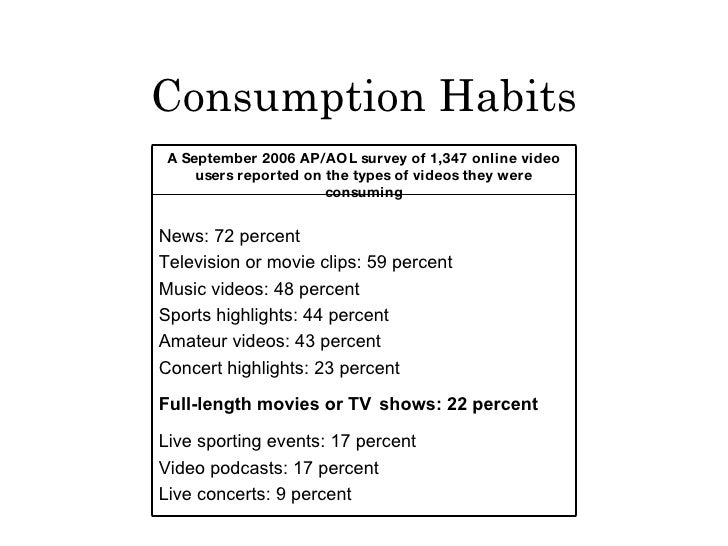 Consumption Habits

A September 2006 AP/AOL survey of 1,347 online video users reported on the types of videos they were consuming

News: 72 percent
Television or movie clips: 59 percent
Music videos: 48 percent
Sports highlights: 44 percent
Amateur videos: 43 percent
Concert highlights: 23 percent
Full-length movies or TV shows: 22 percent
Live sporting events: 17 percent
Video podcasts: 17 percent
Live concerts: 9 percent